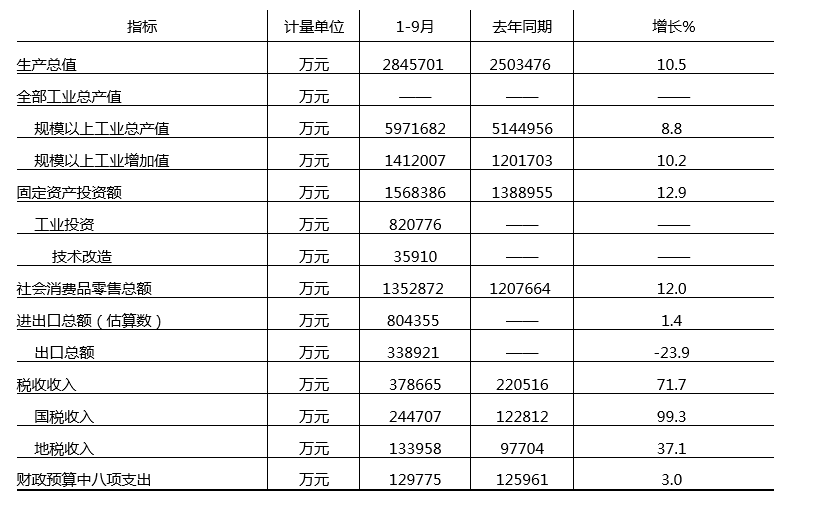 | 指标 | 计量单位 | 1-9月 | 去年同期 | 增长% |
|---|---|---|---|---|
| 生产总值 | 万元 | 2845701 | 2503476 | 10.5 |
| 全部工业总产值 | 万元 | —— | —— | —— |
| 规模以上工业总产值 | 万元 | 5971682 | 5144956 | 8.8 |
| 规模以上工业增加值 | 万元 | 1412007 | 1201703 | 10.2 |
| 固定资产投资额 | 万元 | 1568386 | 1388955 | 12.9 |
| 工业投资 | 万元 | 820776 | —— | —— |
| 技术改造 | 万元 | 35910 | —— | —— |
| 社会消费品零售总额 | 万元 | 1352872 | 1207664 | 12.0 |
| 进出口总额（估算数） | 万元 | 804355 | —— | 1.4 |
| 出口总额 | 万元 | 338921 | —— | -23.9 |
| 税收收入 | 万元 | 378665 | 220516 | 71.7 |
| 国税收入 | 万元 | 244707 | 122812 | 99.3 |
| 地税收入 | 万元 | 133958 | 97704 | 37.1 |
| 财政预算中八项支出 | 万元 | 129775 | 125961 | 3.0 |